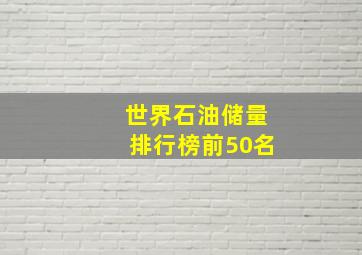 世界石油储量
排行榜前50名